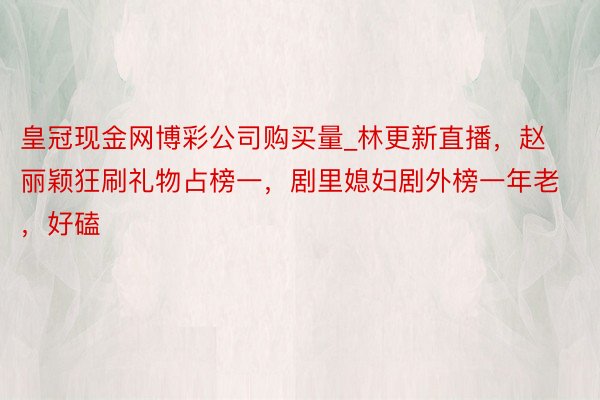 皇冠现金网博彩公司购买量_林更新直播，赵丽颖狂刷礼物占榜一，剧里媳妇剧外榜一年老，好磕